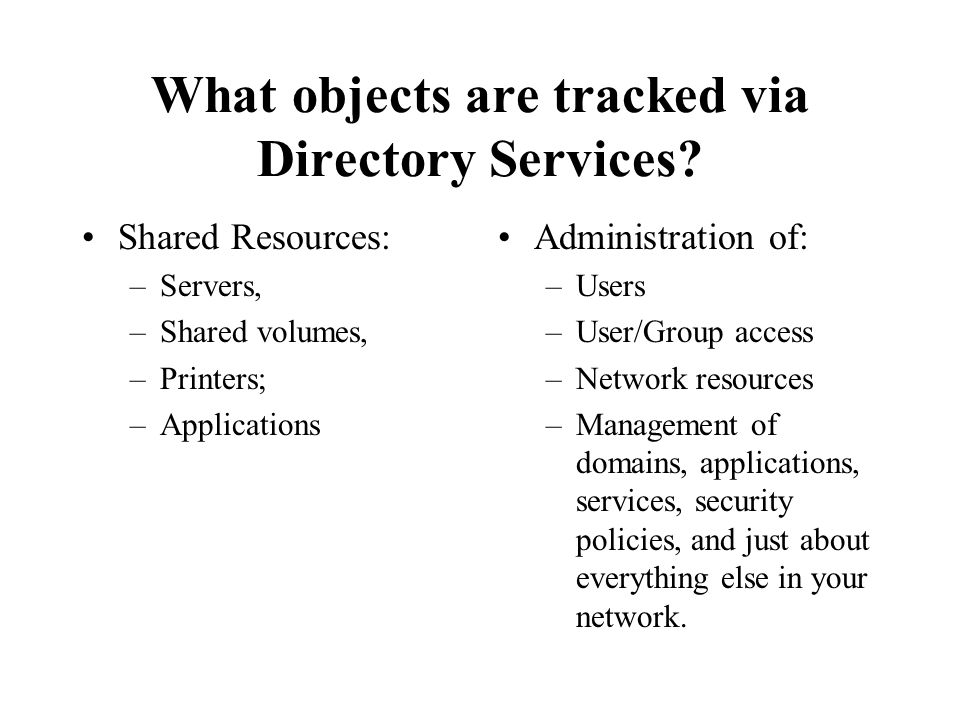 What objects are tracked via Directory Services?

• Shared Resources:
– Servers,
– Shared volumes,
– Printers;
– Applications

• Administration of:
– Users
– User/Group access
– Network resources
– Management of domains, applications, services, security policies, and just about everything else in your network.